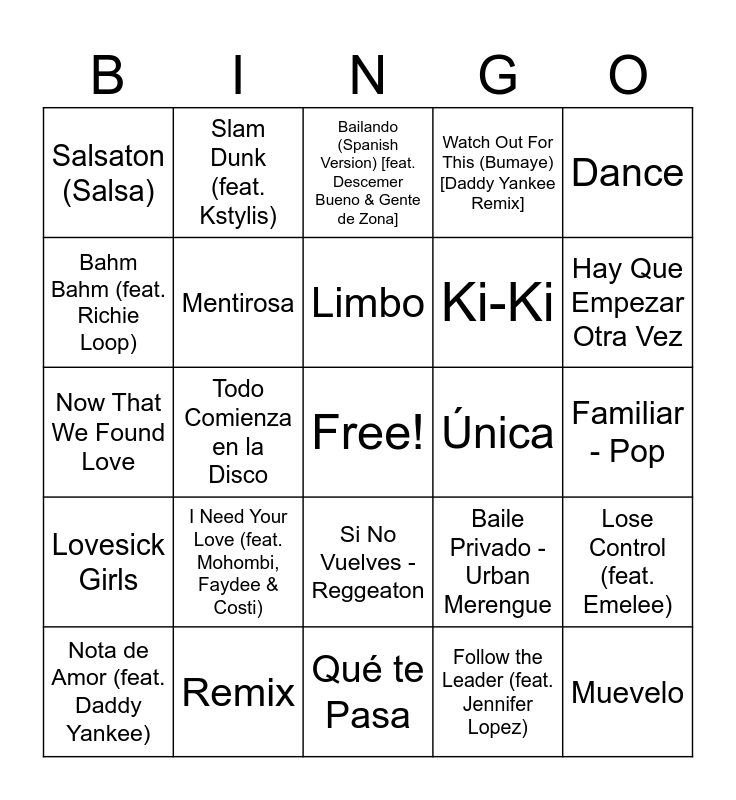 | B | I | N | G | O |
|---|---|---|---|---|
| Salsaton (Salsa) | Slam Dunk (feat. Kstylis) | Bailando (Spanish Version) [feat. Descemer Bueno & Gente de Zona] | Watch Out For This (Bumaye) [Daddy Yankee Remix] | Dance |
| Bahm Bahm (feat. Richie Loop) | Mentirosa | Limbo | Ki-Ki | Hay Que Empezar Otra Vez |
| Now That We Found Love | Todo Comienza en la Disco | Free! | Única | Familiar - Pop |
| Lovesick Girls | I Need Your Love (feat. Mohombi, Faydee & Costi) | Si No Vuelves - Reggeaton | Baile Privado - Urban Merengue | Lose Control (feat. Emelee) |
| Nota de Amor (feat. Daddy Yankee) | Remix | Qué te Pasa | Follow the Leader (feat. Jennifer Lopez) | Muevelo |